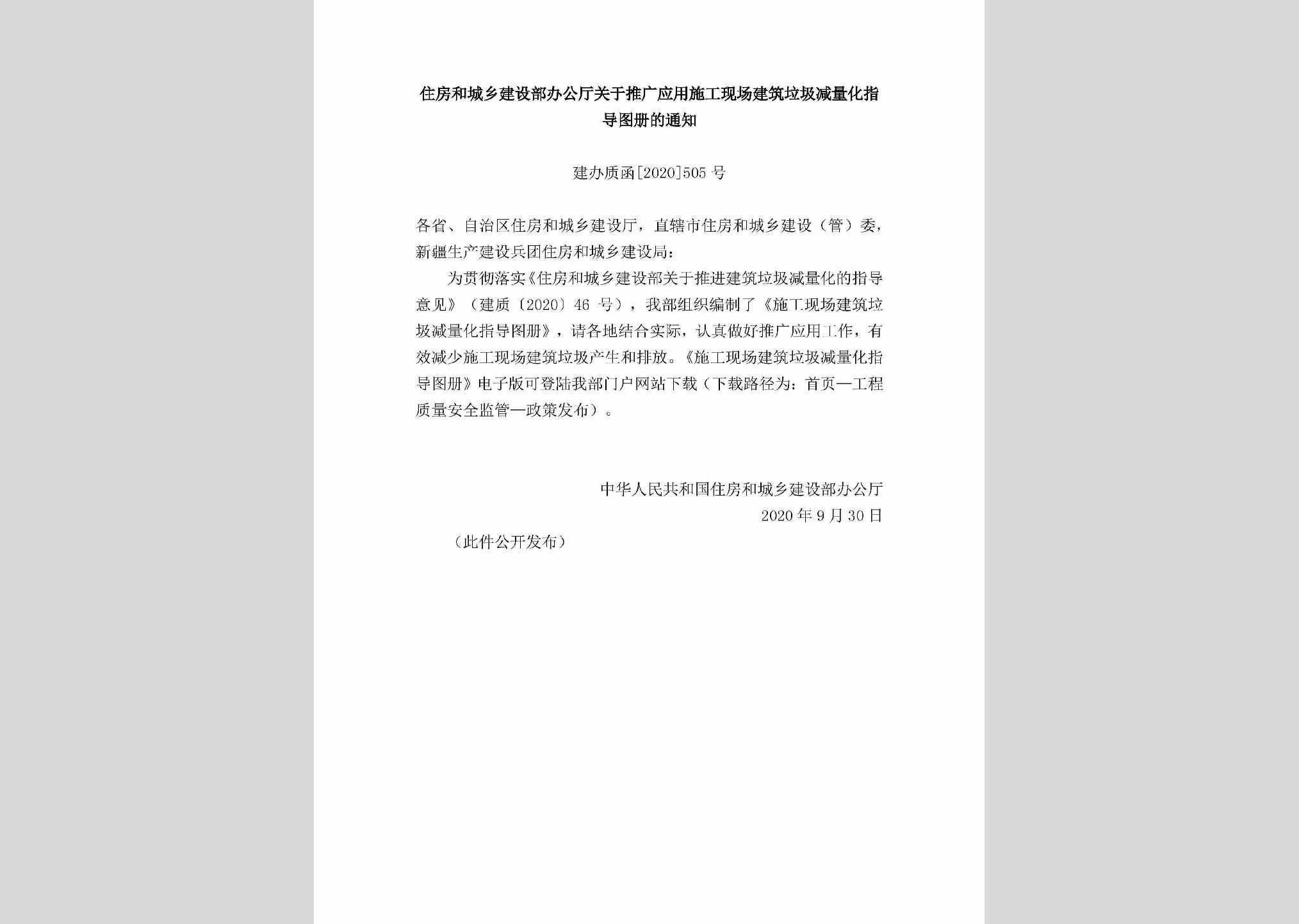 住房和城乡建设部办公厅关于推广应用施工现场建筑垃圾减量化指导图册的通知

建办质函[2020]505号

各省、自治区住房和城乡建设厅，直辖市住房和城乡建设（管）委，新疆生产建设兵团住房和城乡建设局：

为贯彻落实《住房和城乡建设部关于推进建筑垃圾减量化的指导意见》（建质〔2020〕46号），我部组织编制了《施工现场建筑垃圾减量化指导图册》，请各地结合实际，认真做好推广应用工作，有效减少施工现场建筑垃圾产生和排放。《施工现场建筑垃圾减量化指导图册》电子版可登陆我部门户网站下载（下载路径为：首页—工程质量安全监管—政策发布）。

中华人民共和国住房和城乡建设部办公厅
2020年9月30日

（此件公开发布）